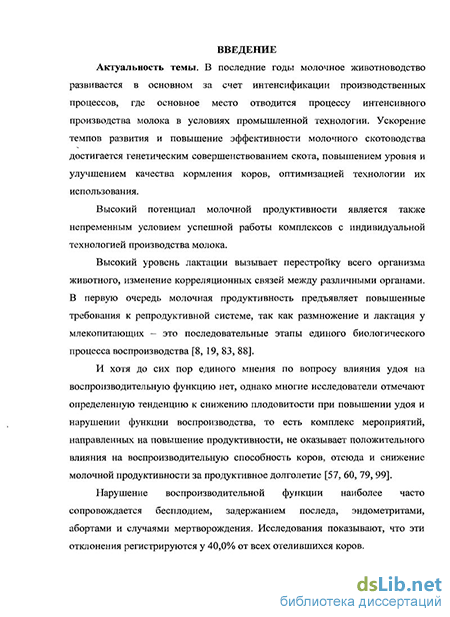 ВВЕДЕНИЕ

Актуальность темы. В последние годы молочное животноводство развивается в основном за счет интенсификации производственных процессов, где основное место отводится процессу интенсивного производства молока в условиях промышленной технологии. Ускорение темпов развития и повышение эффективности молочного скотоводства достигается генетическим совершенствованием скота, повышением уровня и улучшением качества кормления коров, оптимизацией технологии их использования.

Высокий потенциал молочной продуктивности является также непременным условием успешной работы комплексов с индивидуальной технологией производства молока.

Высокий уровень лактации вызывает перестройку всего организма животного, изменение корреляционных связей между различными органами. В первую очередь молочная продуктивность предъявляет повышенные требования к репродуктивной системе, так как размножение и лактация у млекопитающих – это последовательные этапы единого биологического процесса воспроизводства [8, 19, 83, 88].

И хотя до сих пор единого мнения по вопросу влияния удоя на воспроизводительную функцию нет, однако многие исследователи отмечают определенную тенденцию к снижению плодовитости при повышении удоя и нарушении функции воспроизводства, то есть комплекс мероприятий, направленных на повышение продуктивности, не оказывает положительного влияния на воспроизводительную способность коров, отсюда и снижение молочной продуктивности за продуктивное долголетие [57, 60, 79, 99].

Нарушение воспроизводительной функции наиболее часто сопровождается бесплодием, задержанием последа, эндометритами, абортами и случаями мертворождения. Исследования показывают, что эти отклонения регистрируются у 40,0% от всех отелившихся коров.

dsLib.net
библиотека диссертаций